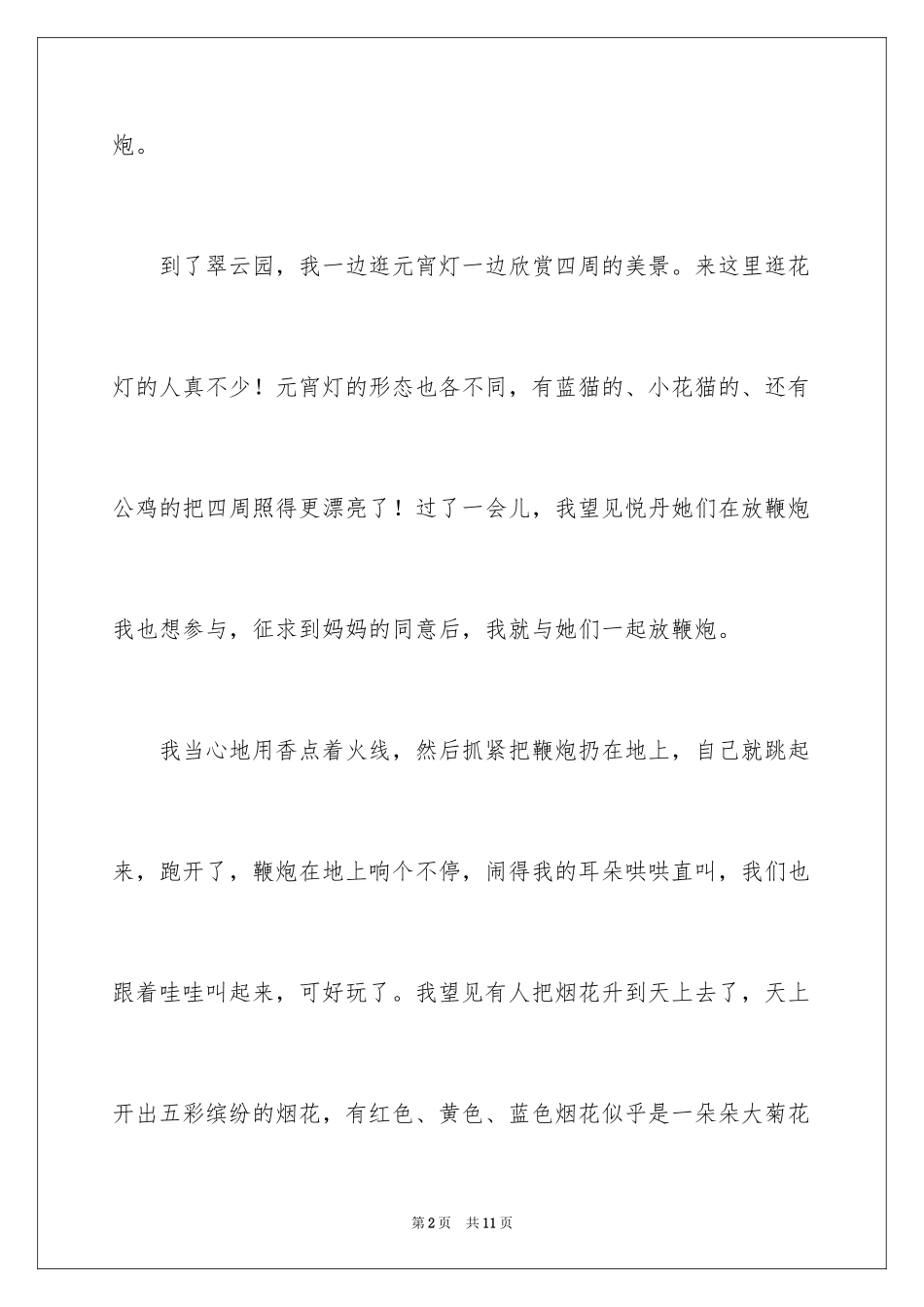 炮。

到了翠云园，我一边逛元宵灯一边欣赏四周的美景。来这里逛花灯的人真不少！元宵灯的形态也各不同，有蓝猫的、小花猫的、还有公鸡的把四周照得更漂亮了！过了一会儿，我望见悦丹她们在放鞭炮我也想参与，征求到妈妈的同意后，我就与她们一起放鞭炮。

我当心地用香点着火线，然后抓紧把鞭炮扔在地上，自己就跳起来，跑开了，鞭炮在地上响个不停，闹得我的耳朵哄哄直叫，我们也跟着哇哇叫起来，可好玩了。我望见有人把烟花升到天上去了，天上开出五彩缤纷的烟花，有红色、黄色、蓝色烟花似乎是一朵朵大菊花

第2页 共11页